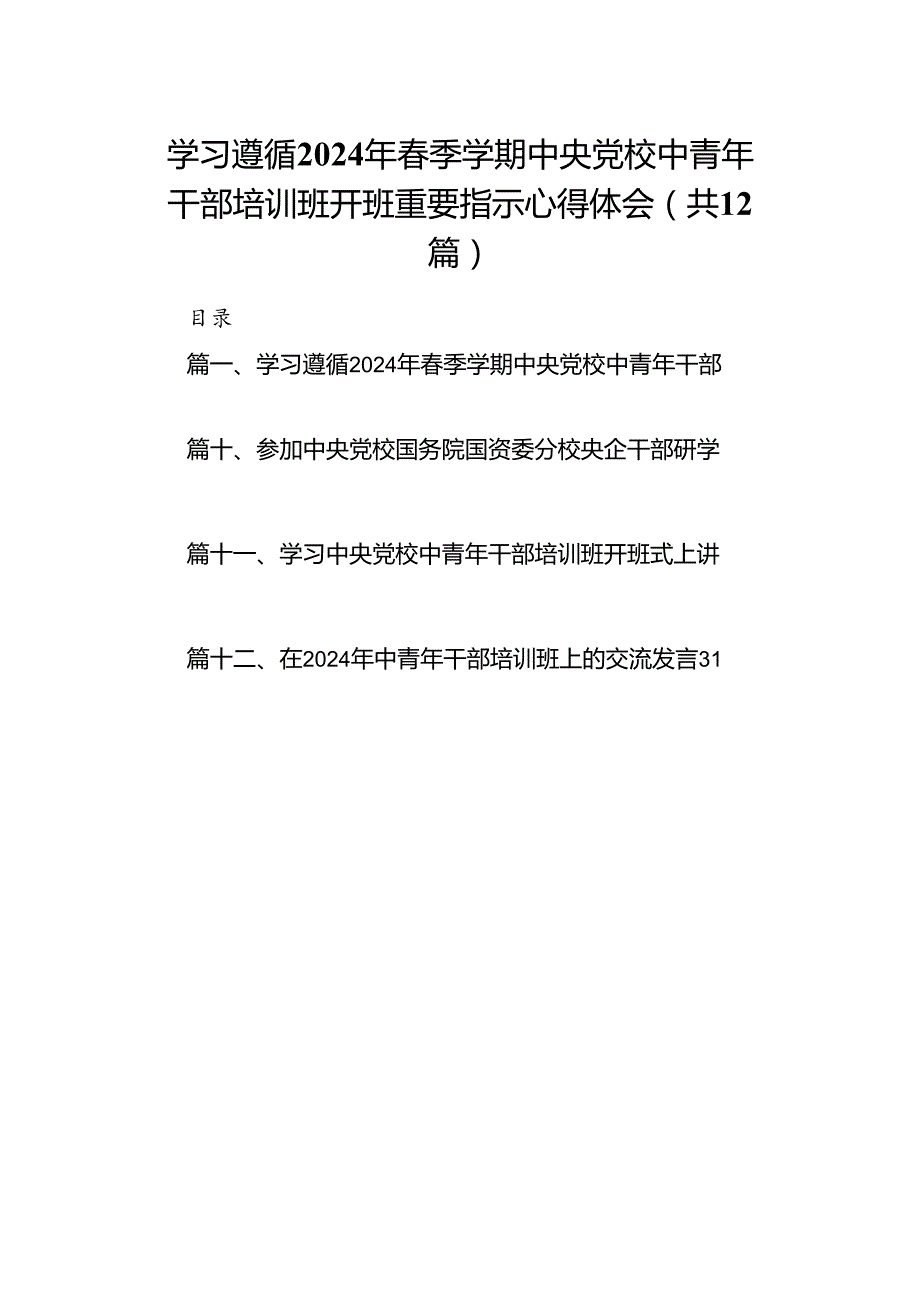 学习遵循2024年春季学期中央党校中青年干部培训班开班重要指示心得体会（共12篇）

目录

篇一、学习遵循2024年春季学期中央党校中青年干部

篇十、参加中央党校国务院国资委分校央企干部研学

篇十一、学习中央党校中青年干部培训班开班式上讲

篇十二、在2024年中青年干部培训班上的交流发言31